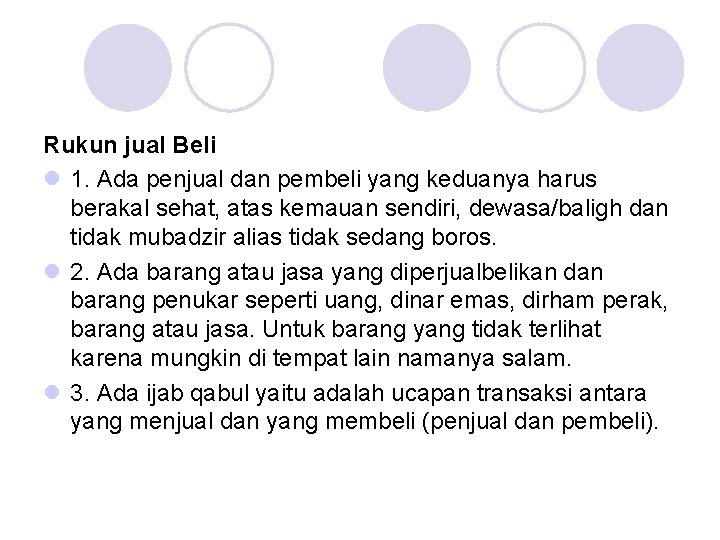 Rukun jual Beli

• 1. Ada penjual dan pembeli yang keduanya harus berakal sehat, atas kemauan sendiri, dewasa/baligh dan tidak mubadzir alias tidak sedang boros.

• 2. Ada barang atau jasa yang diperjualbelikan dan barang penukar seperti uang, dinar emas, dirham perak, barang atau jasa. Untuk barang yang tidak terlihat karena mungkin di tempat lain namanya salam.

• 3. Ada ijab qabul yaitu adalah ucapan transaksi antara yang menjual dan yang membeli (penjual dan pembeli).